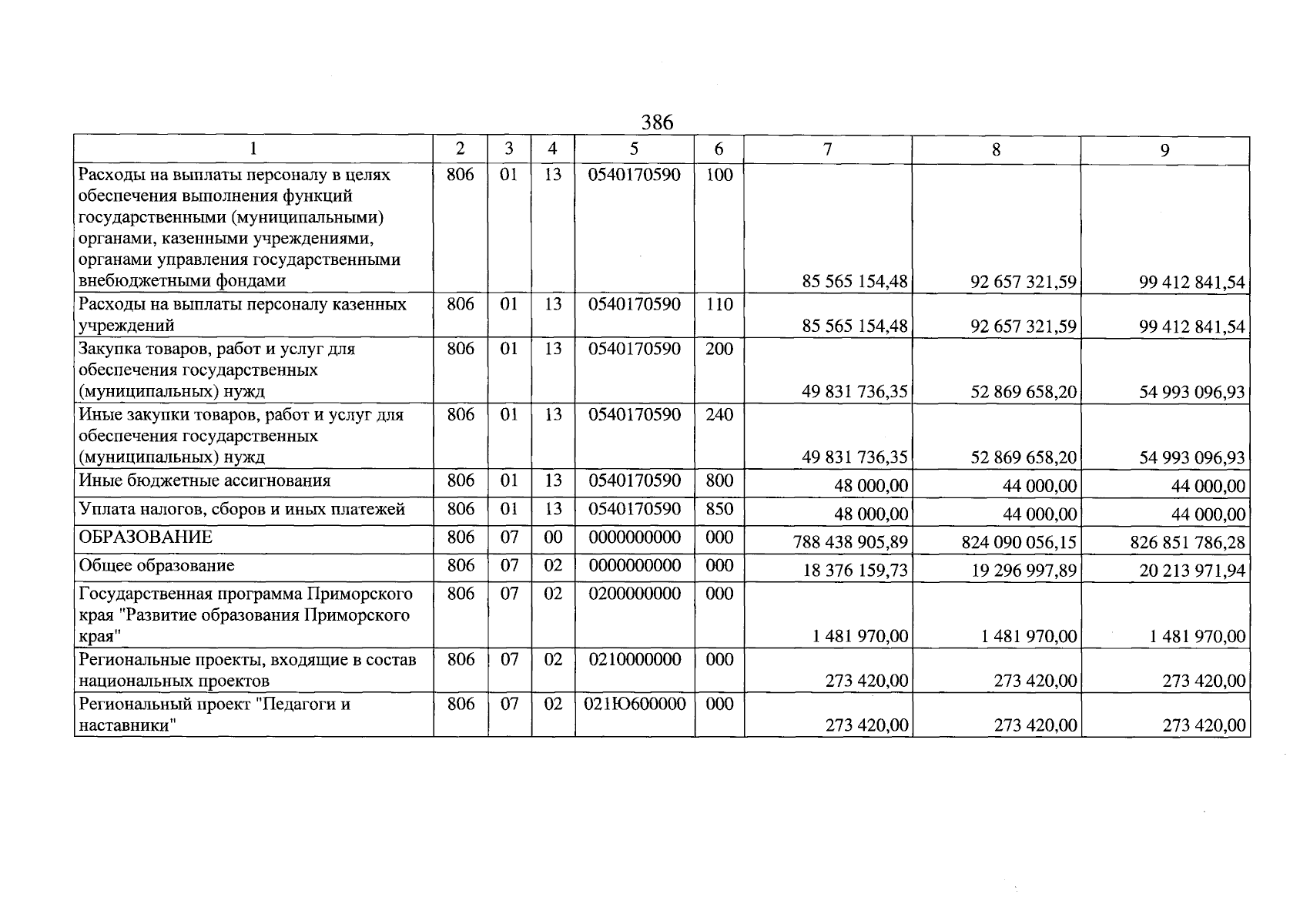 386

| 1 | 2 | 3 | 4 | 5 | 6 | 7 | 8 | 9 |
|---|---|---|---|---|---|---|---|---|
| Расходы на выплаты персоналу в целях обеспечения выполнения функций государственными (муниципальными) органами, казенными учреждениями, органами управления государственными внебюджетными фондами | 806 | 01 | 13 | 0540170590 | 100 | 85 565 154,48 | 92 657 321,59 | 99 412 841,54 |
| Расходы на выплаты персоналу казенных учреждений | 806 | 01 | 13 | 0540170590 | 110 | 85 565 154,48 | 92 657 321,59 | 99 412 841,54 |
| Закупка товаров, работ и услуг для обеспечения государственных (муниципальных) нужд | 806 | 01 | 13 | 0540170590 | 200 | 49 831 736,35 | 52 869 658,20 | 54 993 096,93 |
| Иные закупки товаров, работ и услуг для обеспечения государственных (муниципальных) нужд | 806 | 01 | 13 | 0540170590 | 240 | 49 831 736,35 | 52 869 658,20 | 54 993 096,93 |
| Иные бюджетные ассигнования | 806 | 01 | 13 | 0540170590 | 800 | 48 000,00 | 44 000,00 | 44 000,00 |
| Уплата налогов, сборов и иных платежей | 806 | 01 | 13 | 0540170590 | 850 | 48 000,00 | 44 000,00 | 44 000,00 |
| ОБРАЗОВАНИЕ | 806 | 07 | 00 | 0000000000 | 000 | 788 438 905,89 | 824 090 056,15 | 826 851 786,28 |
| Общее образование | 806 | 07 | 02 | 0000000000 | 000 | 18 376 159,73 | 19 296 997,89 | 20 213 971,94 |
| Государственная программа Приморского края "Развитие образования Приморского края" | 806 | 07 | 02 | 0200000000 | 000 | 1 481 970,00 | 1 481 970,00 | 1 481 970,00 |
| Региональные проекты, входящие в состав национальных проектов | 806 | 07 | 02 | 0210000000 | 000 | 273 420,00 | 273 420,00 | 273 420,00 |
| Региональный проект "Педагоги и наставники" | 806 | 07 | 02 | 021Ю600000 | 000 | 273 420,00 | 273 420,00 | 273 420,00 |